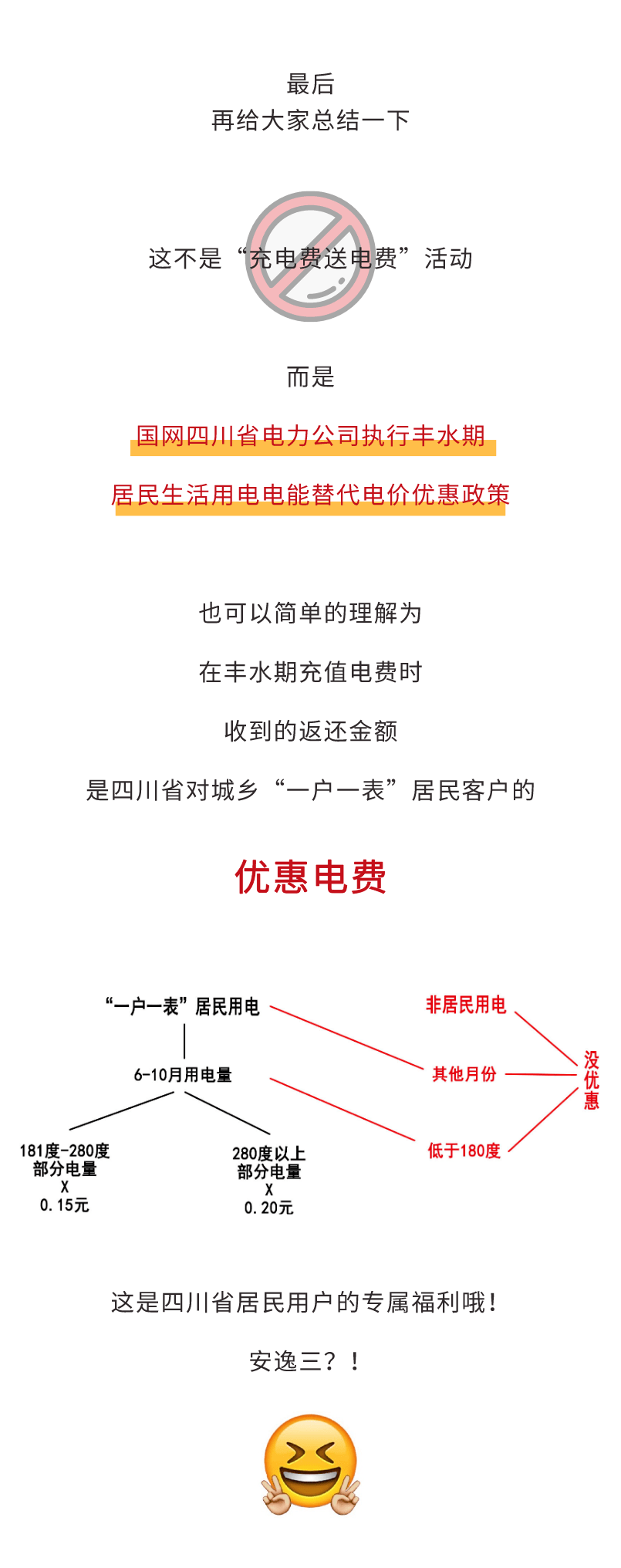 最后
再给大家总结一下

这不是“充电费送电费”活动

而是

国网四川省电力公司执行丰水期

居民生活用电电能替代电价优惠政策

也可以简单的理解为

在丰水期充值电费时

收到的返还金额

是四川省对城乡“一户一表”居民客户的

优惠电费

“一户一表”居民用电

6-10月用电量

181度-280度
部分电量
X
0.15元

280度以上
部分电量
X
0.20元

非居民用电

其他月份

低于180度

没优惠

这是四川省居民用户的专属福利哦!

安逸三？！